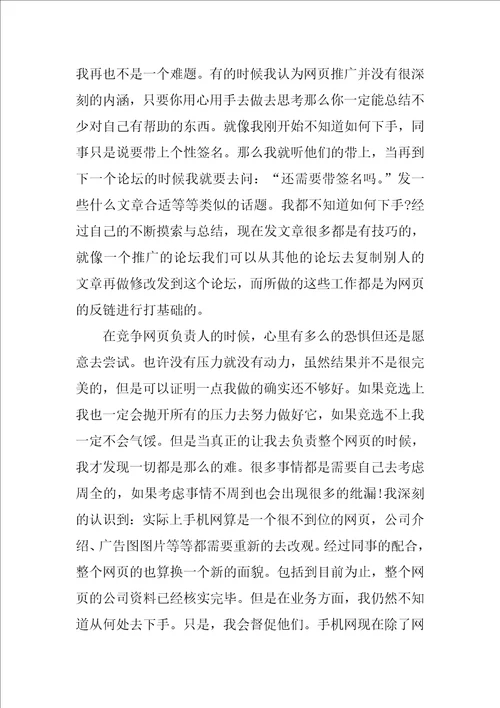 我再也不是一个难题。有的时候我认为网页推广并没有很深刻的内涵，只要你用心用手去做去思考那么你一定能总结不少对自己有帮助的东西。就像我刚开始不知道如何下手，同事只是说要带上个性签名。那么我就听他们的带上，当再到下一个论坛的时候我就要去问：“还需要带签名吗。”发一些什么文章合适等等类似的话题。我都不知道如何下手?经过自己的不断摸索与总结，现在发文章很多都是有技巧的，就像一个推广的论坛我们可以从其他的论坛去复制别人的文章再做修改发到这个论坛，而所做的这些工作都是为网页的反链进行打基础的。

在竞争网页负责人的时候，心里有多么的恐惧但还是愿意去尝试。也许没有压力就没有动力，虽然结果并不是很完美的，但是可以证明一点我做的确实还不够好。如果竞选上我也一定会抛开所有的压力去努力做好它，如果竞选不上我一定不会气馁。但是当真正的让我去负责整个网页的时候，我才发现一切都是那么的难。很多事情都是需要自己去考虑周全的，如果考虑事情不周到也会出现很多的纰漏!我深刻的认识到：实际上手机网算是一个很不到位的网页，公司介绍、广告图图片等等都需要重新的去改观。经过同事的配合，整个网页的也算换一个新的面貌。包括到目前为止，整个网页的公司资料已经核实完毕。但是在业务方面，我仍然不知道从何处去下手。只是，我会督促他们。手机网现在除了网